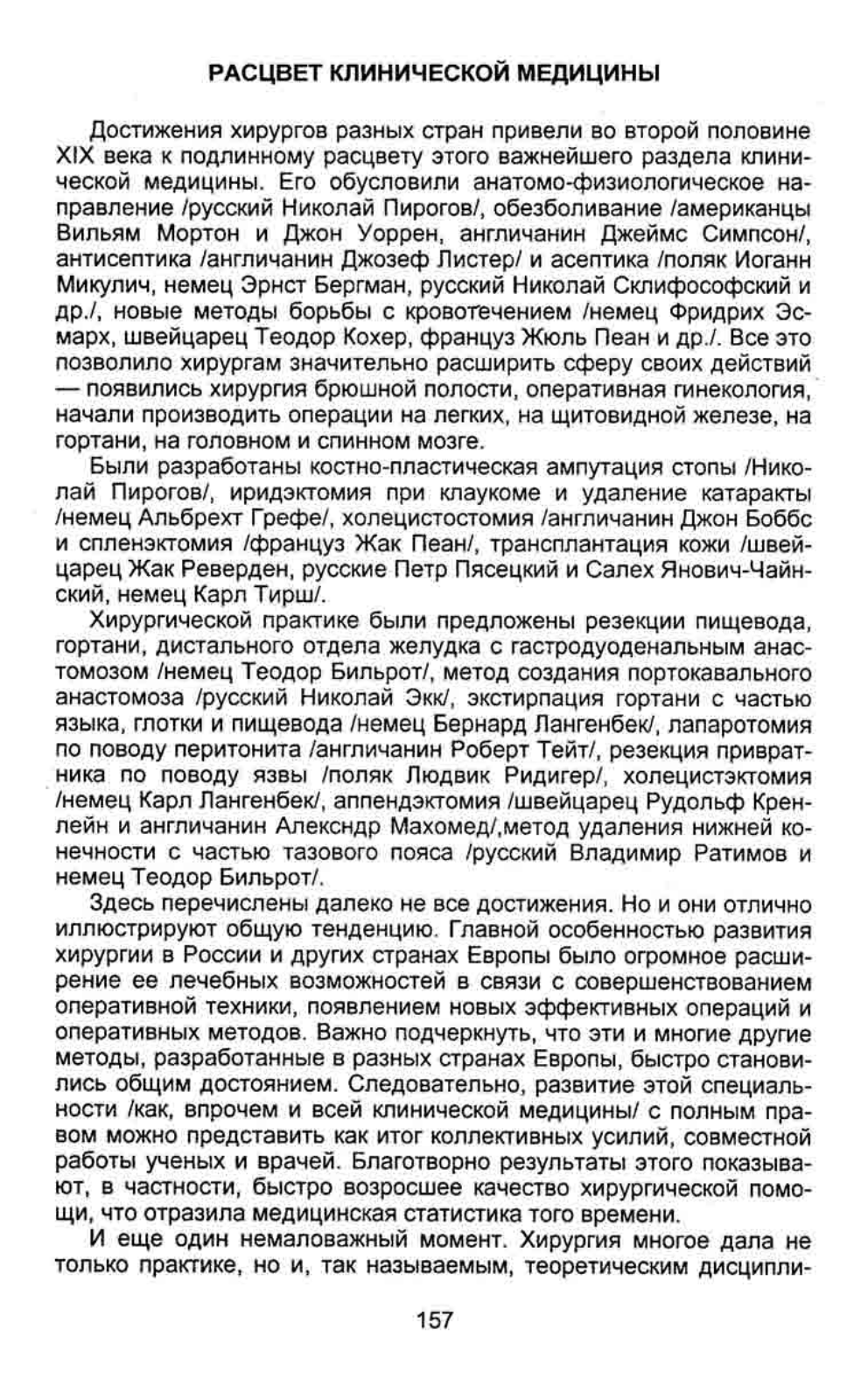 РАСЦВЕТ КЛИНИЧЕСКОЙ МЕДИЦИНЫ

Достижения хирургов разных стран привели во второй половине XIX века к подлинному расцвету этого важнейшего раздела клинической медицины. Его обусловили анатомо-физиологическое направление /русский Николай Пирогов/, обезболивание /американцы Вильям Мортон и Джон Уоррен, англичанин Джеймс Симпсон/, антисептика /англичанин Джозеф Листер/ и асептика /поляк Иоганн Микулич, немец Эрнст Бергман, русский Николай Склифософский и др./, новые методы борьбы с кровотечением /немец Фридрих Эсмарх, швейцарец Теодор Кохер, француз Жюль Пеан и др./. Все это позволило хирургам значительно расширить сферу своих действий — появились хирургия брюшной полости, оперативная гинекология, начали производить операции на легких, на щитовидной железе, на гортани, на головном и спинном мозге.

Были разработаны костно-пластическая ампутация стопы /Николай Пирогов/, иридэктомия при клаукоме и удаление катаракты /немец Альбрехт Грефе/, холецистостомия /англичанин Джон Боббс и спленэктомия /француз Жак Пеан/, трансплантация кожи /швейцарец Жак Реверден, русские Петр Пясецкий и Салех Янович-Чайнский, немец Карл Тирш/.

Хирургической практике были предложены резекции пищевода, гортани, дистального отдела желудка с гастродуоденальным анастомозом /немец Теодор Бильрот/, метод создания портокавального анастомоза /русский Николай Экк/, экстирпация гортани с частью языка, глотки и пищевода /немец Бернард Лангенбек/, лапаротомия по поводу перитонита /англичанин Роберт Тейт/, резекция привратника по поводу язвы /поляк Людвик Ридигер/, холецистэктомия /немец Карл Лангенбек/, аппендэктомия /швейцарец Рудольф Кренлейн и англичанин Алексндр Махомед/,метод удаления нижней конечности с частью тазового пояса /русский Владимир Ратимов и немец Теодор Бильрот/.

Здесь перечислены далеко не все достижения. Но и они отлично иллюстрируют общую тенденцию. Главной особенностью развития хирургии в России и других странах Европы было огромное расширение ее лечебных возможностей в связи с совершенствованием оперативной техники, появлением новых эффективных операций и оперативных методов. Важно подчеркнуть, что эти и многие другие методы, разработанные в разных странах Европы, быстро становились общим достоянием. Следовательно, развитие этой специальности /как, впрочем и всей клинической медицины/ с полным правом можно представить как итог коллективных усилий, совместной работы ученых и врачей. Благотворно результаты этого показывают, в частности, быстро возросшее качество хирургической помощи, что отразила медицинская статистика того времени.

И еще один немаловажный момент. Хирургия многое дала не только практике, но и, так называемым, теоретическим дисципли-

157